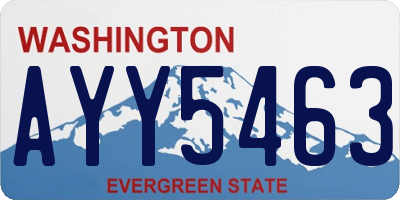 WASHINGTON

AYY5463

EVERGREEN STATE